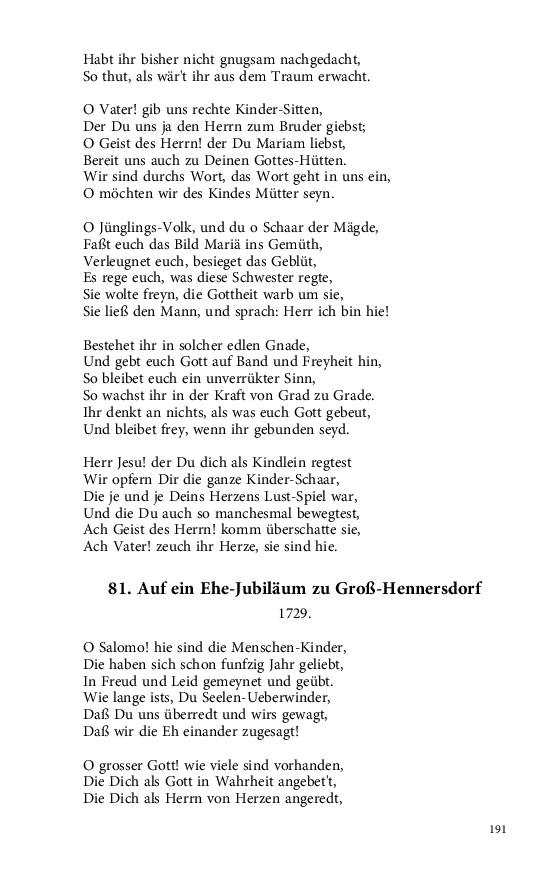 Habt ihr bisher nicht gnugsam nachgedacht,
So thut, als wär't ihr aus dem Traum erwacht.

O Vater! gib uns rechte Kinder-Sitten,
Der Du uns ja den Herrn zum Bruder giebst;
O Geist des Herrn! der Du Mariam liebst,
Bereit uns auch zu Deinen Gottes-Hütten.
Wir sind durchs Wort, das Wort geht in uns ein,
O möchten wir des Kindes Mütter seyn.

O Jünglings-Volk, und du o Schaar der Mägde,
Faßt euch das Bild Mariä ins Gemüth,
Verleugnet euch, besieget das Geblüt,
Es rege euch, was diese Schwester regte,
Sie wolte freyn, die Gottheit warb um sie,
Sie ließ den Mann, und sprach: Herr ich bin hie!

Bestehet ihr in solcher edlen Gnade,
Und gebt euch Gott auf Band und Freyheit hin,
So bleibet euch ein unverrükter Sinn,
So wachst ihr in der Kraft von Grad zu Grade.
Ihr denkt an nichts, als was euch Gott gebeut,
Und bleibet frey, wenn ihr gebunden seyd.

Herr Jesu! der Du dich als Kindlein regtest
Wir opfern Dir die ganze Kinder-Schaar,
Die je und je Deins Herzens Lust-Spiel war,
Und die Du auch so manchesmal bewegtest,
Ach Geist des Herrn! komm überschatte sie,
Ach Vater! zeuch ihr Herze, sie sind hie.

81. Auf ein Ehe-Jubiläum zu Groß-Hennersdorf

1729.

O Salomo! hie sind die Menschen-Kinder,
Die haben sich schon funfzig Jahr geliebt,
In Freud und Leid gemeynet und geübt.
Wie lange ists, Du Seelen-Ueberwinder,
Daß Du uns überredt und wirs gewagt,
Daß wir die Eh einander zugesagt!

O grosser Gott! wie viele sind vorhanden,
Die Dich als Gott in Wahrheit angebet't,
Die Dich als Herrn von Herzen angeredt,

191